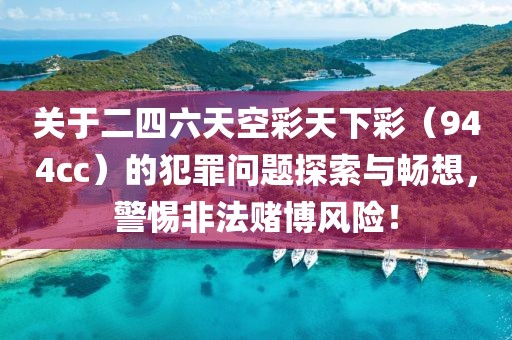 关于二四六天空彩天下彩（944cc）的犯罪问题探索与畅想，警惕非法赌博风险！